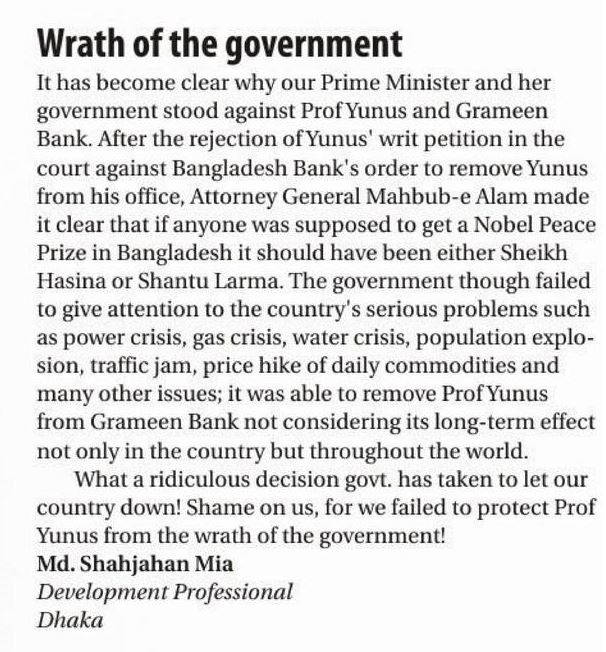 Wrath of the government

It has become clear why our Prime Minister and her government stood against Prof Yunus and Grameen Bank. After the rejection of Yunus' writ petition in the court against Bangladesh Bank's order to remove Yunus from his office, Attorney General Mahbub-e Alam made it clear that if anyone was supposed to get a Nobel Peace Prize in Bangladesh it should have been either Sheikh Hasina or Shantu Larma. The government though failed to give attention to the country's serious problems such as power crisis, gas crisis, water crisis, population explosion, traffic jam, price hike of daily commodities and many other issues; it was able to remove Prof Yunus from Grameen Bank not considering its long-term effect not only in the country but throughout the world.

What a ridiculous decision govt. has taken to let our country down! Shame on us, for we failed to protect Prof Yunus from the wrath of the government!

Md. Shahjahan Mia
Development Professional
Dhaka